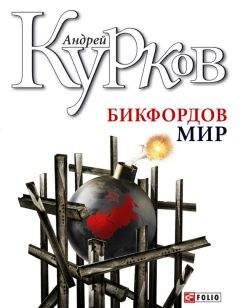 Андрей
Курков

БИКФОРДОВ
МИР

FOLIO